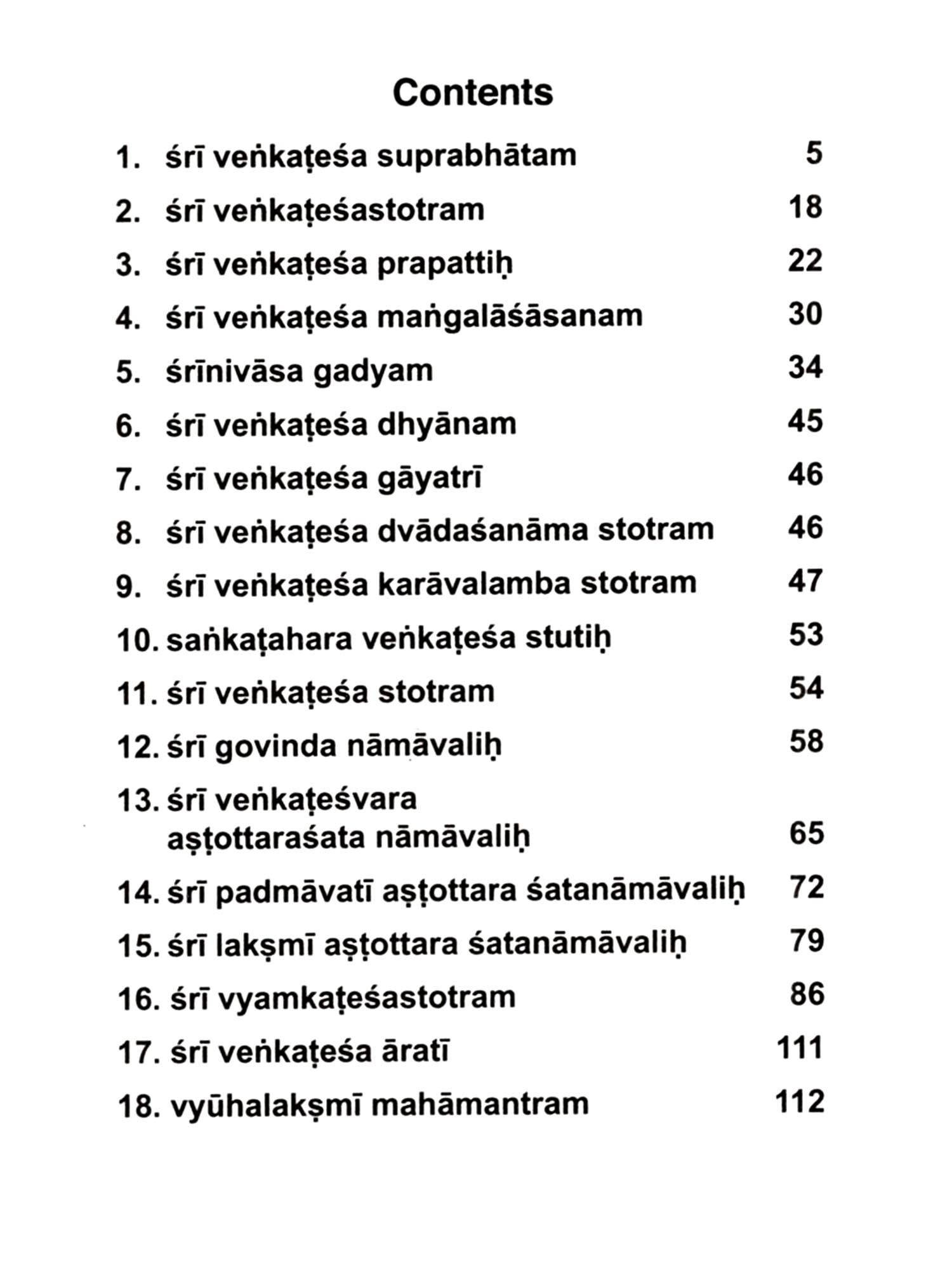 Contents

1. śrī veṅkaṭeśa suprabhātam 5

2. śrī veṅkaṭeśastotram 18

3. śrī veṅkaṭeśa prapattiḥ 22

4. śrī veṅkaṭeśa maṅgalāśāsanam 30

5. śrīnivāsa gadyam 34

6. śrī veṅkaṭeśa dhyānam 45

7. śrī veṅkaṭeśa gāyatrī 46

8. śrī veṅkaṭeśa dvādaśanāma stotram 46

9. śrī veṅkaṭeśa karāvalamba stotram 47

10. saṅkaṭahara veṅkaṭeśa stutiḥ 53

11. śrī veṅkaṭeśa stotram 54

12. śrī govinda nāmāvaliḥ 58

13. śrī veṅkaṭeśvara aṣṭottaraśata nāmāvaliḥ 65

14. śrī padmāvatī aṣṭottara śatanāmāvaliḥ 72

15. śrī lakṣmī aṣṭottara śatanāmāvaliḥ 79

16. śrī vyamkaṭeśastotram 86

17. śrī veṅkaṭeśa āratī 111

18. vyūhalakṣmī mahāmantram 112